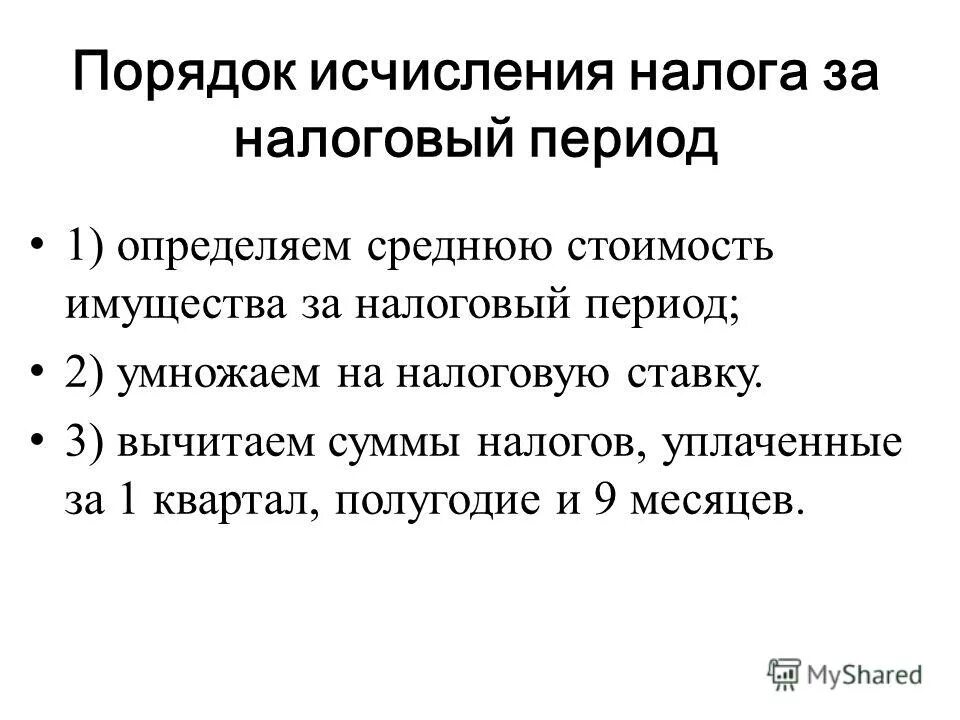 Порядок исчисления налога за налоговый период

• 1) определяем среднюю стоимость имущества за налоговый период;
• 2) умножаем на налоговую ставку.
• 3) вычитаем суммы налогов, уплаченные за 1 квартал, полугодие и 9 месяцев.

MyShared